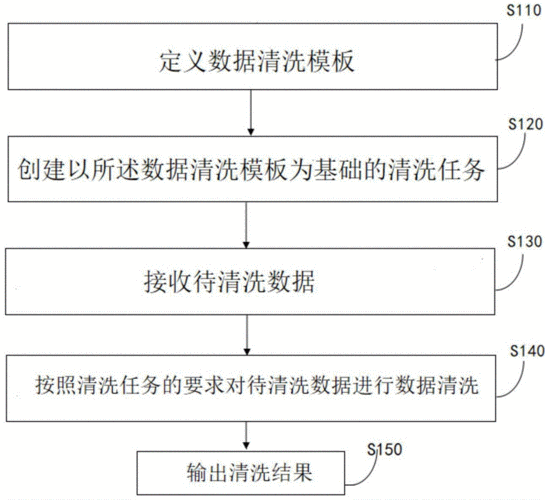 S110

定义数据清洗模板

S120

创建以所述数据清洗模板为基础的清洗任务

S130

接收待清洗数据

S140

按照清洗任务的要求对待清洗数据进行数据清洗

S150

输出清洗结果